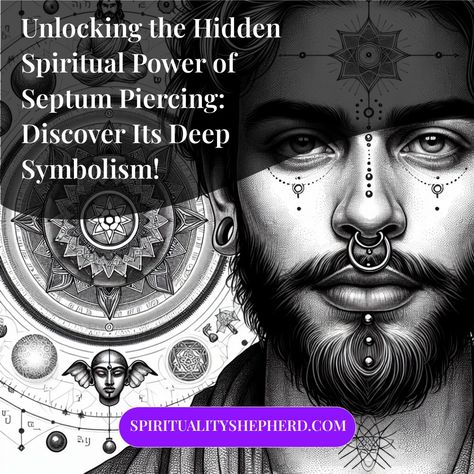 Unlocking the Hidden Spiritual Power of Septum Piercing: Discover Its Deep Symbolism!

SPIRITUALITYSHEPHERD.COM